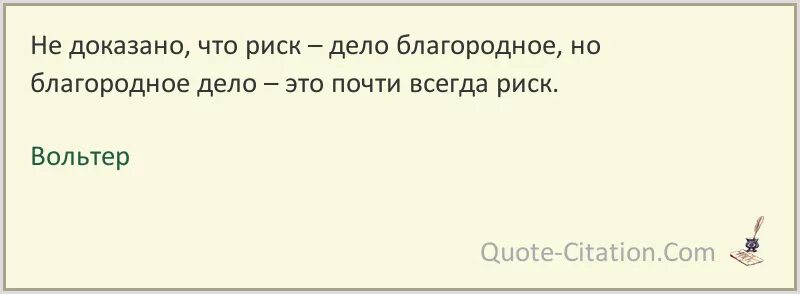 Не доказано, что риск – дело благородное, но благородное дело – это почти всегда риск.

Вольтер

Quote-Citation.Com